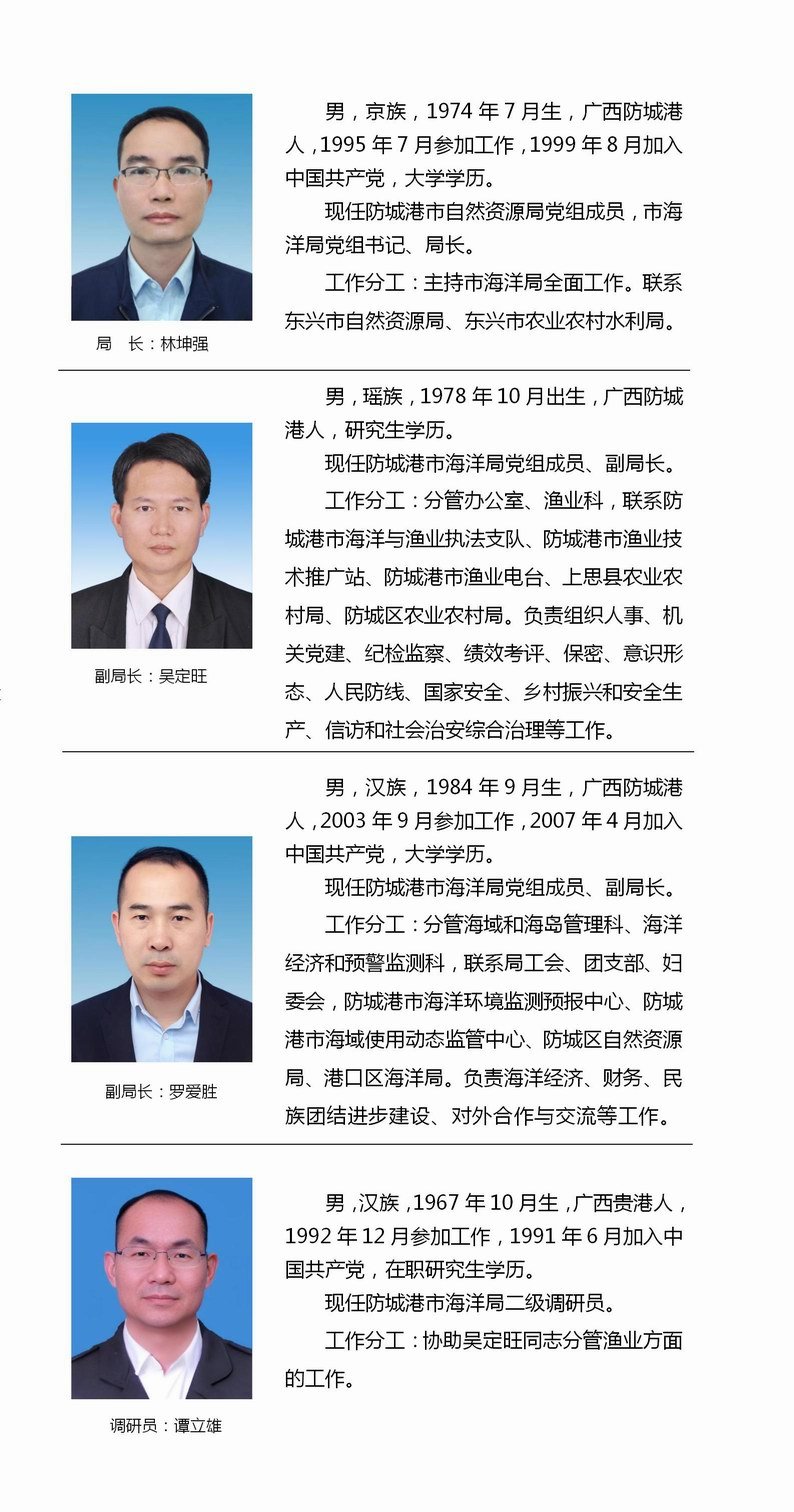 局　长：林坤强

男，京族，1974 年 7 月生，广西防城港人，1995 年 7 月参加工作，1999 年 8 月加入中国共产党，大学学历。

现任防城港市自然资源局党组成员，市海洋局党组书记、局长。

工作分工：主持市海洋局全面工作。联系东兴市自然资源局、东兴市农业农村水利局。

副局长：吴定旺

男，瑶族，1978 年 10 月出生，广西防城港人，研究生学历。

现任防城港市海洋局党组成员、副局长。

工作分工：分管办公室、渔业科，联系防城港市海洋与渔业执法支队、防城港市渔业技术推广站、防城港市渔业电台、上思县农业农村局、防城区农业农村局。负责组织人事、机关党建、纪检监察、绩效考评、保密、意识形态、人民防线、国家安全、乡村振兴和安全生产、信访和社会治安综合治理等工作。

副局长：罗爱胜

男，汉族，1984 年 9 月生，广西防城港人，2003 年 9 月参加工作，2007 年 4 月加入中国共产党，大学学历。

现任防城港市海洋局党组成员、副局长。

工作分工：分管海域和海岛管理科、海洋经济和预警监测科，联系局工会、团支部、妇委会，防城港市海洋环境监测预报中心、防城港市海域使用动态监管中心、防城区自然资源局、港口区海洋局。负责海洋经济、财务、民族团结进步建设、对外合作与交流等工作。

调研员：谭立雄

男，汉族，1967 年 10 月生，广西贵港人，1992 年 12 月参加工作，1991 年 6 月加入中国共产党，在职研究生学历。

现任防城港市海洋局二级调研员。

工作分工：协助吴定旺同志分管渔业方面的工作。